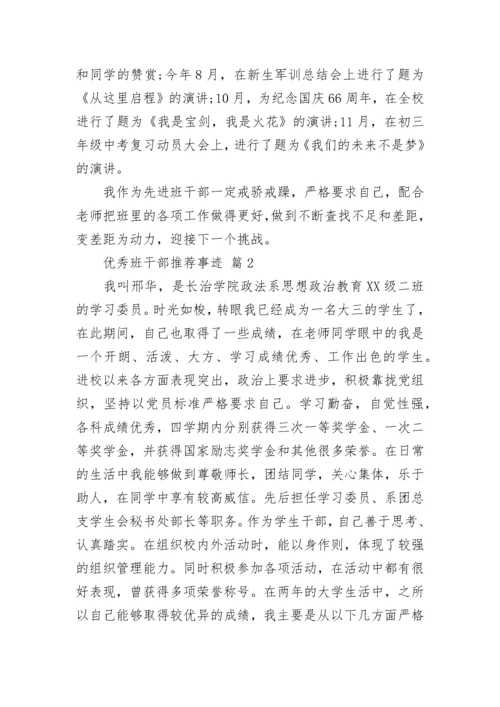 和同学的赞赏;今年8月，在新生军训总结会上进行了题为《从这里启程》的演讲;10月，为纪念国庆66周年，在全校进行了题为《我是宝剑，我是火花》的演讲;11月，在初三年级中考复习动员大会上，进行了题为《我们的未来不是梦》的演讲。

我作为先进班干部一定戒骄戒躁，严格要求自己，配合老师把班里的各项工作做得更好，做到不断查找不足和差距，变差距为动力，迎接下一个挑战。

优秀班干部推荐事迹 篇2

我叫邢华，是长治学院政法系思想政治教育XX级二班的学习委员。时光如梭，转眼我已经成为一名大三的学生了，在此期间，自己也取得了一些成绩，在老师同学眼中的我是一个开朗、活泼、大方、学习成绩优秀、工作出色的学生。进校以来各方面表现突出，政治上要求进步，积极靠拢党组织，坚持以党员标准严格要求自己。学习勤奋，自觉性强，各科成绩优秀，四学期内分别获得三次一等奖学金、一次二等奖学金，并获得国家励志奖学金和其他很多荣誉。在日常的生活中我能够做到尊敬师长，团结同学，关心集体，乐于助人，在同学中享有较高威信。先后担任学习委员、系团总支学生会秘书处部长等职务。作为学生干部，自己善于思考、认真踏实。在组织校内外活动时，能以身作则，体现了较强的组织管理能力。同时积极参加各项活动，在活动中都有很好表现，曾获得多项荣誉称号。在两年的大学生活中，之所以自己能够取得较优异的成绩，我主要是从以下几方面严格